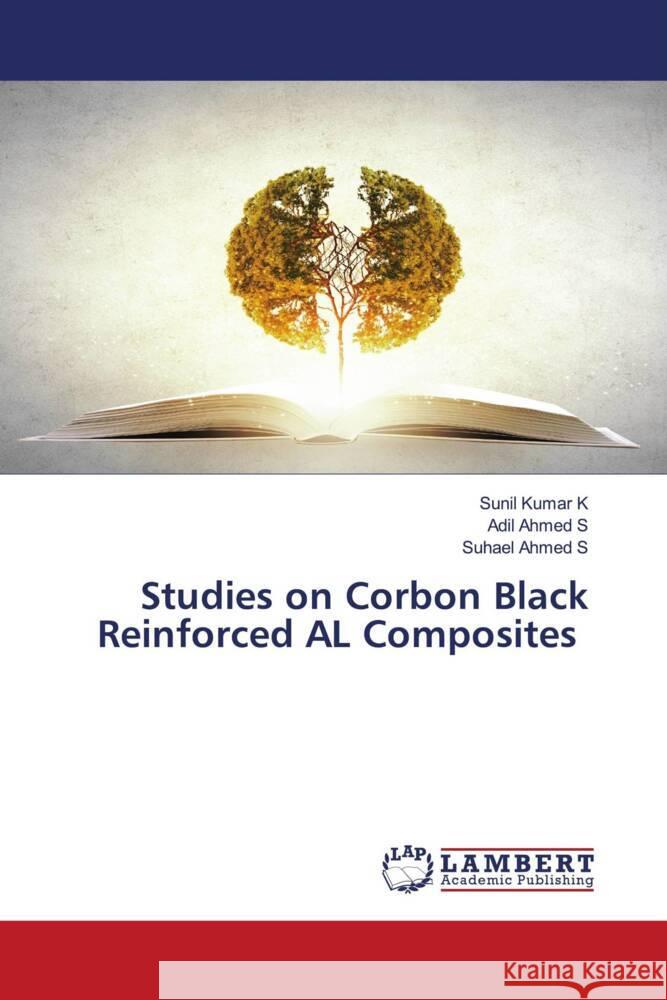 Sunil Kumar K
Adil Ahmed S
Suhael Ahmed S

Studies on Corbon Black Reinforced AL Composites

LAP
LAMBERT
Academic Publishing